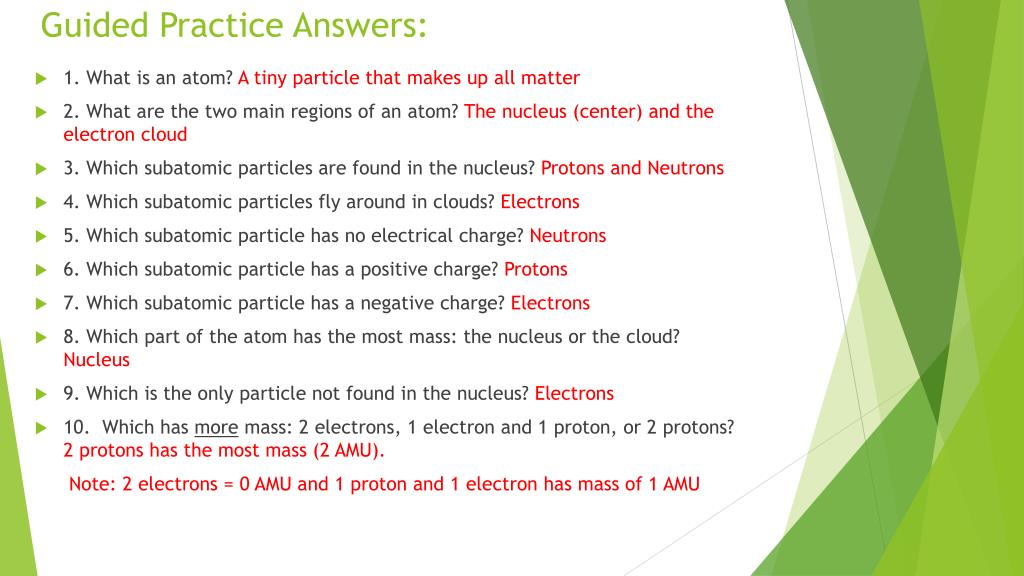 Guided Practice Answers:

1. What is an atom? A tiny particle that makes up all matter

2. What are the two main regions of an atom? The nucleus (center) and the electron cloud

3. Which subatomic particles are found in the nucleus? Protons and Neutrons

4. Which subatomic particles fly around in clouds? Electrons

5. Which subatomic particle has no electrical charge? Neutrons

6. Which subatomic particle has a positive charge? Protons

7. Which subatomic particle has a negative charge? Electrons

8. Which part of the atom has the most mass: the nucleus or the cloud? Nucleus

9. Which is the only particle not found in the nucleus? Electrons

10. Which has more mass: 2 electrons, 1 electron and 1 proton, or 2 protons? 2 protons has the most mass (2 AMU).

Note: 2 electrons = 0 AMU and 1 proton and 1 electron has mass of 1 AMU